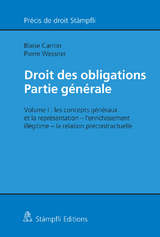 Précis de droit Stämpfli

Blaise Carron
Pierre Wessner

Droit des obligations
Partie générale

Volume I : les concepts généraux et la représentation – l'enrichissement illégitime – la relation précontractuelle

Stämpfli Editions